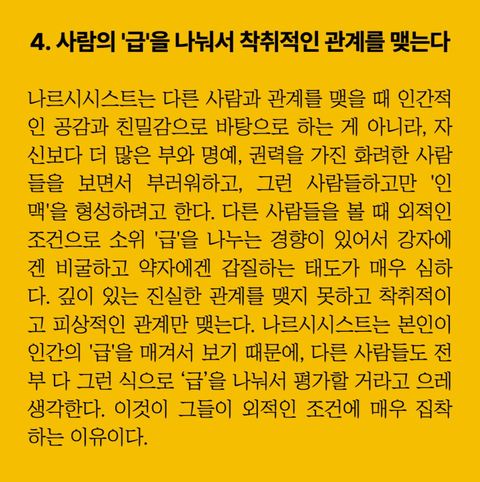 4. 사람의 '급'을 나눠서 착취적인 관계를 맺는다

나르시시스트는 다른 사람과 관계를 맺을 때 인간적인 공감과 친밀감으로 바탕으로 하는 게 아니라, 자신보다 더 많은 부와 명예, 권력을 가진 화려한 사람들을 보면서 부러워하고, 그런 사람들하고만 '인맥'을 형성하려고 한다. 다른 사람들을 볼 때 외적인 조건으로 소위 '급'을 나누는 경향이 있어서 강자에겐 비굴하고 약자에겐 갑질하는 태도가 매우 심하다. 깊이 있는 진실한 관계를 맺지 못하고 착취적이고 피상적인 관계만 맺는다. 나르시시스트는 본인이 인간의 '급'을 매겨서 보기 때문에, 다른 사람들도 전부 다 그런 식으로 '급'을 나눠서 평가할 거라고 으레 생각한다. 이것이 그들이 외적인 조건에 매우 집착하는 이유이다.